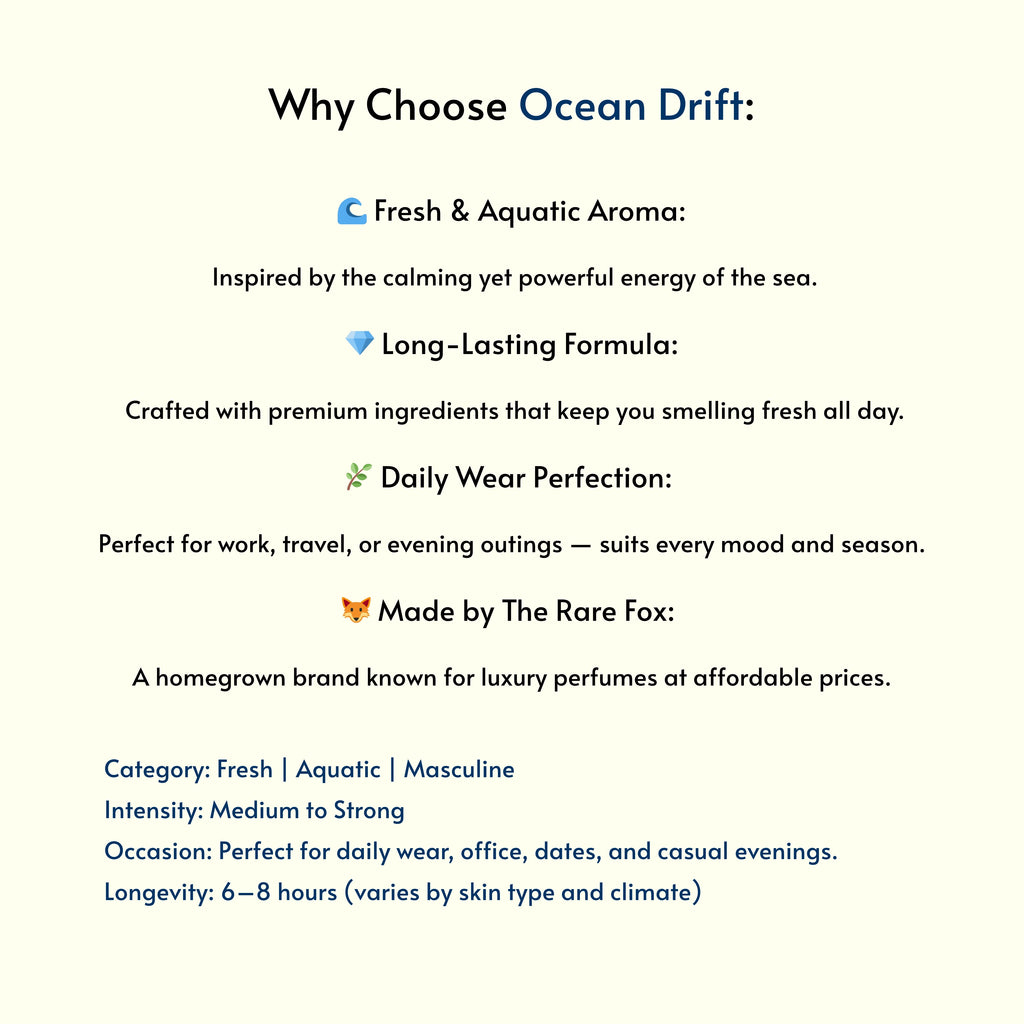 Why Choose Ocean Drift:

🌊 Fresh & Aquatic Aroma:

Inspired by the calming yet powerful energy of the sea.

💎 Long-Lasting Formula:

Crafted with premium ingredients that keep you smelling fresh all day.

🌿 Daily Wear Perfection:

Perfect for work, travel, or evening outings — suits every mood and season.

🦊 Made by The Rare Fox:

A homegrown brand known for luxury perfumes at affordable prices.

Category: Fresh | Aquatic | Masculine
Intensity: Medium to Strong
Occasion: Perfect for daily wear, office, dates, and casual evenings.
Longevity: 6–8 hours (varies by skin type and climate)